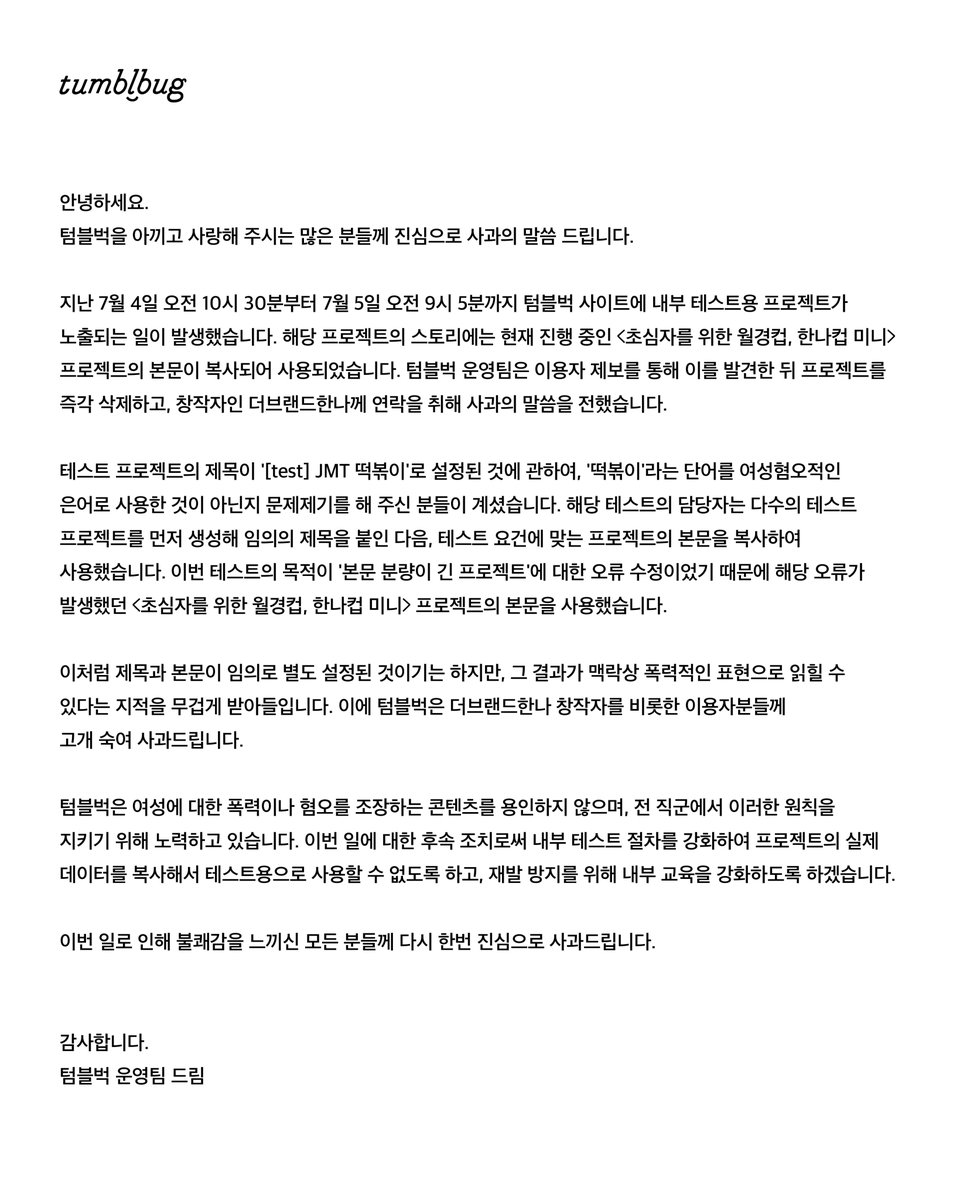 tumblbug

안녕하세요.
텀블벅을 아끼고 사랑해 주시는 많은 분들께 진심으로 사과의 말씀 드립니다.

지난 7월 4일 오전 10시 30분부터 7월 5일 오전 9시 5분까지 텀블벅 사이트에 내부 테스트용 프로젝트가 노출되는 일이 발생했습니다. 해당 프로젝트의 스토리에는 현재 진행 중인 <초심자를 위한 월경컵, 한나컵 미니> 프로젝트의 본문이 복사되어 사용되었습니다. 텀블벅 운영팀은 이용자 제보를 통해 이를 발견한 뒤 프로젝트를 즉각 삭제하고, 창작자인 더브랜드한나께 연락을 취해 사과의 말씀을 전했습니다.

테스트 프로젝트의 제목이 '[test] JMT 떡볶이'로 설정된 것에 관하여, '떡볶이'라는 단어를 여성혐오적인 은어로 사용한 것이 아닌지 문제제기를 해 주신 분들이 계셨습니다. 해당 테스트의 담당자는 다수의 테스트 프로젝트를 먼저 생성해 임의의 제목을 붙인 다음, 테스트 요건에 맞는 프로젝트의 본문을 복사하여 사용했습니다. 이번 테스트의 목적이 '본문 분량이 긴 프로젝트'에 대한 오류 수정이었기 때문에 해당 오류가 발생했던 <초심자를 위한 월경컵, 한나컵 미니> 프로젝트의 본문을 사용했습니다.

이처럼 제목과 본문이 임의로 별도 설정된 것이기는 하지만, 그 결과가 맥락상 폭력적인 표현으로 읽힐 수 있다는 지적을 무겁게 받아들입니다. 이에 텀블벅은 더브랜드한나 창작자를 비롯한 이용자분들께 고개 숙여 사과드립니다.

텀블벅은 여성에 대한 폭력이나 혐오를 조장하는 콘텐츠를 용인하지 않으며, 전 직군에서 이러한 원칙을 지키기 위해 노력하고 있습니다. 이번 일에 대한 후속 조치로써 내부 테스트 절차를 강화하여 프로젝트의 실제 데이터를 복사해서 테스트용으로 사용할 수 없도록 하고, 재발 방지를 위해 내부 교육을 강화하도록 하겠습니다.

이번 일로 인해 불쾌감을 느끼신 모든 분들께 다시 한번 진심으로 사과드립니다.

감사합니다.
텀블벅 운영팀 드림